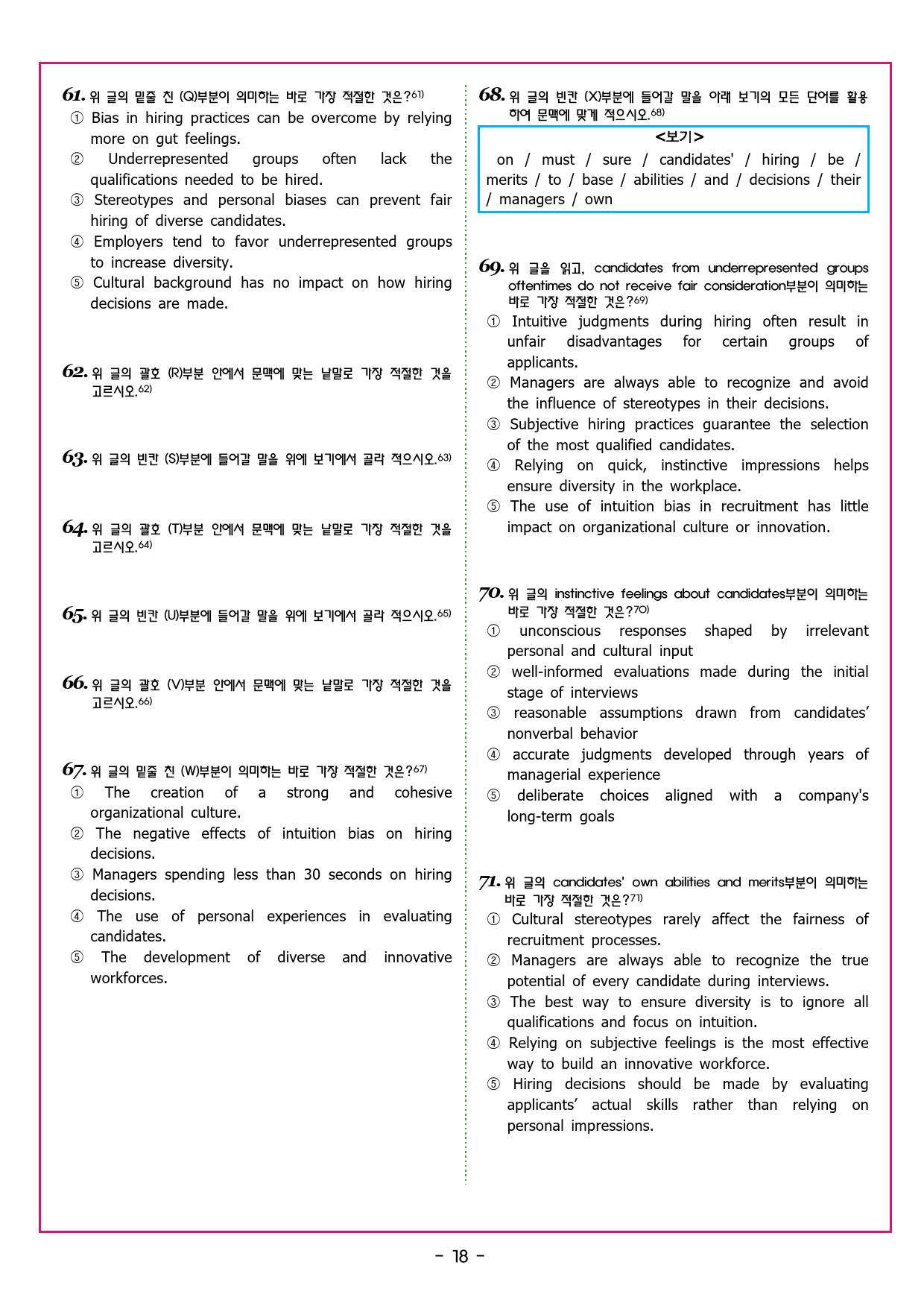 61. 위 글의 밑줄 친 (Q)부분이 의미하는 바로 가장 적절한 것은?$^{61)}$
① Bias in hiring practices can be overcome by relying more on gut feelings.
② Underrepresented groups often lack the qualifications needed to be hired.
③ Stereotypes and personal biases can prevent fair hiring of diverse candidates.
④ Employers tend to favor underrepresented groups to increase diversity.
⑤ Cultural background has no impact on how hiring decisions are made.

62. 위 글의 괄호 (R)부분 안에서 문맥에 맞는 낱말로 가장 적절한 것을 고르시오.$^{62)}$

63. 위 글의 빈칸 (S)부분에 들어갈 말을 위에 보기에서 골라 적으시오.$^{63)}$

64. 위 글의 괄호 (T)부분 안에서 문맥에 맞는 낱말로 가장 적절한 것을 고르시오.$^{64)}$

65. 위 글의 빈칸 (U)부분에 들어갈 말을 위에 보기에서 골라 적으시오.$^{65)}$

66. 위 글의 괄호 (V)부분 안에서 문맥에 맞는 낱말로 가장 적절한 것을 고르시오.$^{66)}$

67. 위 글의 밑줄 친 (W)부분이 의미하는 바로 가장 적절한 것은?$^{67)}$
① The creation of a strong and cohesive organizational culture.
② The negative effects of intuition bias on hiring decisions.
③ Managers spending less than 30 seconds on hiring decisions.
④ The use of personal experiences in evaluating candidates.
⑤ The development of diverse and innovative workforces.

68. 위 글의 빈칸 (X)부분에 들어갈 말을 아래 보기의 모든 단어를 활용하여 문맥에 맞게 적으시오.$^{68)}$

<보기>
on / must / sure / candidates' / hiring / be / merits / to / base / abilities / and / decisions / their / managers / own

69. 위 글을 읽고, candidates from underrepresented groups oftentimes do not receive fair consideration부분이 의미하는 바로 가장 적절한 것은?$^{69)}$
① Intuitive judgments during hiring often result in unfair disadvantages for certain groups of applicants.
② Managers are always able to recognize and avoid the influence of stereotypes in their decisions.
③ Subjective hiring practices guarantee the selection of the most qualified candidates.
④ Relying on quick, instinctive impressions helps ensure diversity in the workplace.
⑤ The use of intuition bias in recruitment has little impact on organizational culture or innovation.

70. 위 글의 instinctive feelings about candidates부분이 의미하는 바로 가장 적절한 것은?$^{70)}$
① unconscious responses shaped by irrelevant personal and cultural input
② well-informed evaluations made during the initial stage of interviews
③ reasonable assumptions drawn from candidates' nonverbal behavior
④ accurate judgments developed through years of managerial experience
⑤ deliberate choices aligned with a company's long-term goals

71. 위 글의 candidates' own abilities and merits부분이 의미하는 바로 가장 적절한 것은?$^{71)}$
① Cultural stereotypes rarely affect the fairness of recruitment processes.
② Managers are always able to recognize the true potential of every candidate during interviews.
③ The best way to ensure diversity is to ignore all qualifications and focus on intuition.
④ Relying on subjective feelings is the most effective way to build an innovative workforce.
⑤ Hiring decisions should be made by evaluating applicants' actual skills rather than relying on personal impressions.

- 18 -